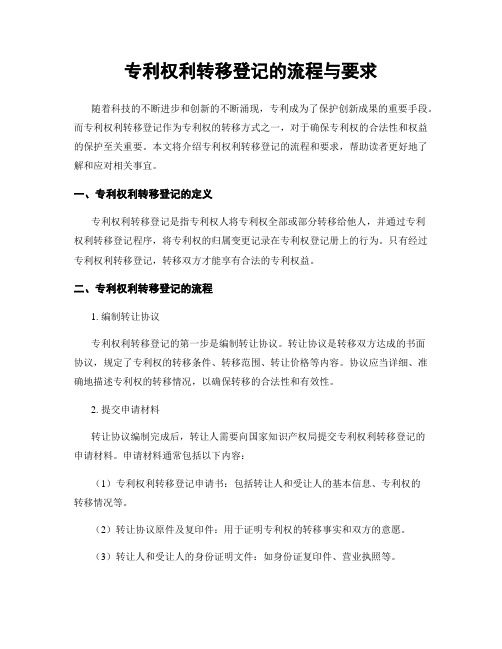 专利权利转移登记的流程与要求

随着科技的不断进步和创新的不断涌现，专利成为了保护创新成果的重要手段。而专利权利转移登记作为专利权的转移方式之一，对于确保专利权的合法性和权益的保护至关重要。本文将介绍专利权利转移登记的流程和要求，帮助读者更好地了解和应对相关事宜。

一、专利权利转移登记的定义

专利权利转移登记是指专利权人将专利权全部或部分转移给他人，并通过专利权利转移登记程序，将专利权的归属变更记录在专利权登记册上的行为。只有经过专利权利转移登记，转移双方才能享有合法的专利权益。

二、专利权利转移登记的流程

1. 编制转让协议

专利权利转移登记的第一步是编制转让协议。转让协议是转移双方达成的书面协议，规定了专利权的转移条件、转移范围、转让价格等内容。协议应当详细、准确地描述专利权的转移情况，以确保转移的合法性和有效性。

2. 提交申请材料

转让协议编制完成后，转让人需要向国家知识产权局提交专利权利转移登记的申请材料。申请材料通常包括以下内容：

（1）专利权利转移登记申请书：包括转让人和受让人的基本信息、专利权的转移情况等。

（2）转让协议原件及复印件：用于证明专利权的转移事实和双方的意愿。

（3）转让人和受让人的身份证明文件：如身份证复印件、营业执照等。